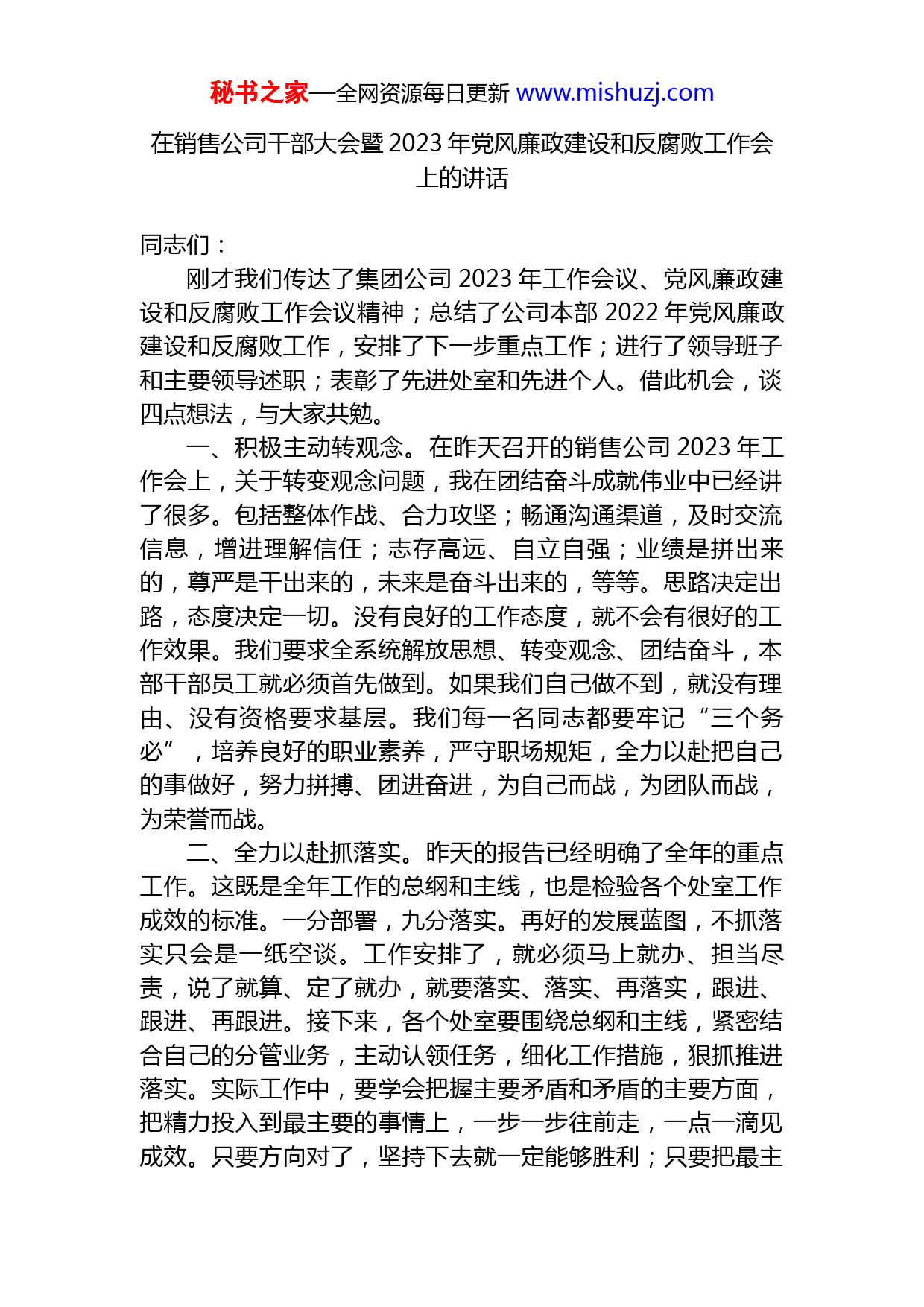 秘书之家—全网资源每日更新 www.mishuzj.com

在销售公司干部大会暨 2023 年党风廉政建设和反腐败工作会上的讲话

同志们：

刚才我们传达了集团公司 2023 年工作会议、党风廉政建设和反腐败工作会议精神；总结了公司本部 2022 年党风廉政建设和反腐败工作，安排了下一步重点工作；进行了领导班子和主要领导述职；表彰了先进处室和先进个人。借此机会，谈四点想法，与大家共勉。

一、积极主动转观念。在昨天召开的销售公司 2023 年工作会上，关于转变观念问题，我在团结奋斗成就伟业中已经讲了很多。包括整体作战、合力攻坚；畅通沟通渠道，及时交流信息，增进理解信任；志存高远、自立自强；业绩是拼出来的，尊严是干出来的，未来是奋斗出来的，等等。思路决定出路，态度决定一切。没有良好的工作态度，就不会有很好的工作效果。我们要求全系统解放思想、转变观念、团结奋斗，本部干部员工就必须首先做到。如果我们自己做不到，就没有理由、没有资格要求基层。我们每一名同志都要牢记“三个务必”，培养良好的职业素养，严守职场规矩，全力以赴把自己的事做好，努力拼搏、团进奋进，为自己而战，为团队而战，为荣誉而战。

二、全力以赴抓落实。昨天的报告已经明确了全年的重点工作。这既是全年工作的总纲和主线，也是检验各个处室工作成效的标准。一分部署，九分落实。再好的发展蓝图，不抓落实只会是一纸空谈。工作安排了，就必须马上就办、担当尽责，说了就算、定了就办，就要落实、落实、再落实，跟进、跟进、再跟进。接下来，各个处室要围绕总纲和主线，紧密结合自己的分管业务，主动认领任务，细化工作措施，狠抓推进落实。实际工作中，要学会把握主要矛盾和矛盾的主要方面，把精力投入到最主要的事情上，一步一步往前走，一点一滴见成效。只要方向对了，坚持下去就一定能够胜利；只要把最主